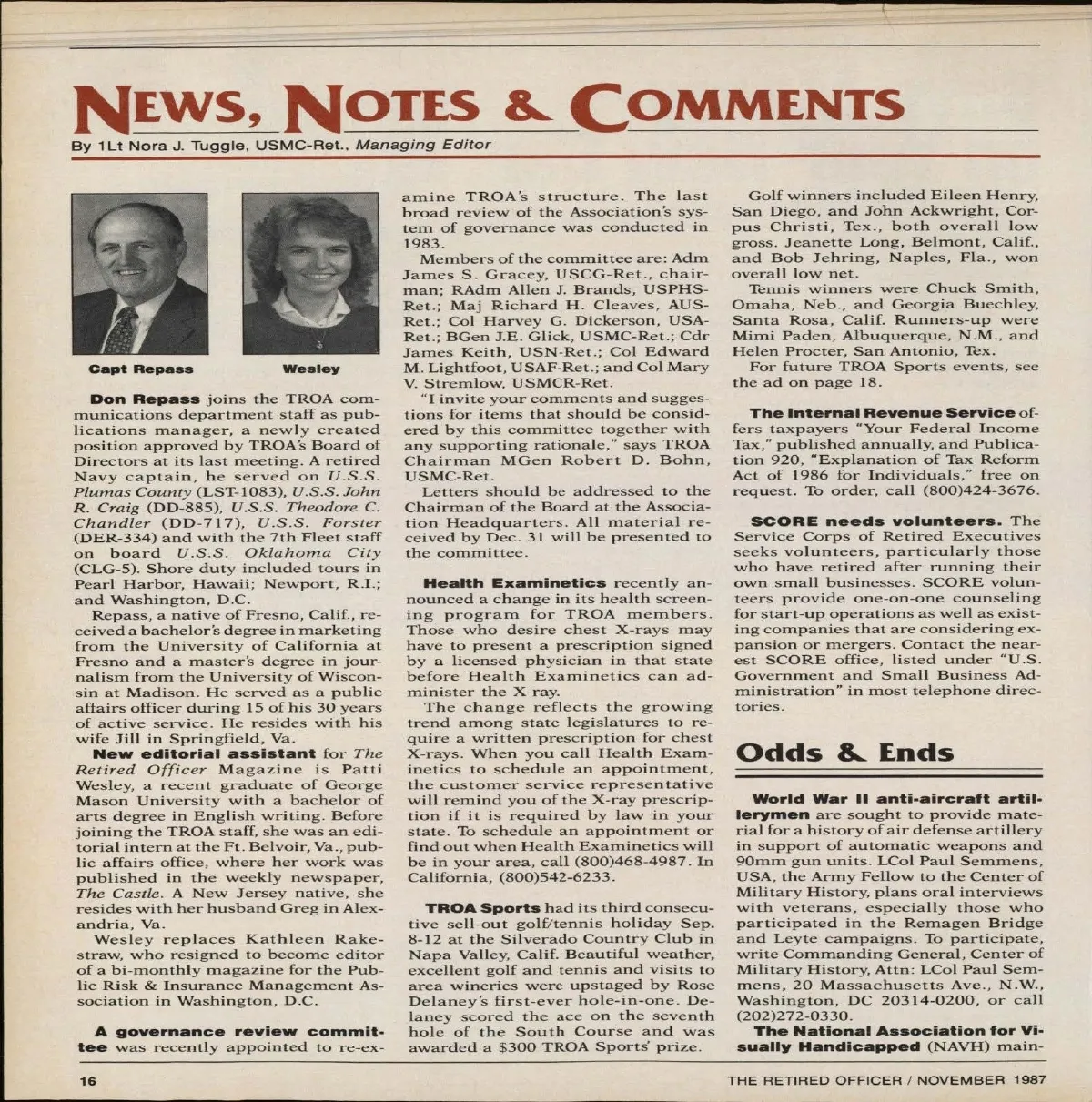 NEWS, NOTES & COMMENTS

By 1Lt Nora J. Tuggle, USMC-Ret., Managing Editor

Capt Repass

Wesley

Don Repass joins the TROA communications department staff as publications manager, a newly created position approved by TROA's Board of Directors at its last meeting. A retired Navy captain, he served on U.S.S. Plumas County (LST-1083), U.S.S. John R. Craig (DD-885), U.S.S. Theodore C. Chandler (DD-717), U.S.S. Forster (DER-334) and with the 7th Fleet staff on board U.S.S. Oklahoma City (CLG-5). Shore duty included tours in Pearl Harbor, Hawaii; Newport, R.I.; and Washington, D.C.

Repass, a native of Fresno, Calif., received a bachelor's degree in marketing from the University of California at Fresno and a master's degree in journalism from the University of Wisconsin at Madison. He served as a public affairs officer during 15 of his 30 years of active service. He resides with his wife Jill in Springfield, Va.

New editorial assistant for The Retired Officer Magazine is Patti Wesley, a recent graduate of George Mason University with a bachelor of arts degree in English writing. Before joining the TROA staff, she was an editorial intern at the Ft. Belvoir, Va., public affairs office, where her work was published in the weekly newspaper, The Castle. A New Jersey native, she resides with her husband Greg in Alexandria, Va.

Wesley replaces Kathleen Rakestraw, who resigned to become editor of a bi-monthly magazine for the Public Risk & Insurance Management Association in Washington, D.C.

A governance review committee was recently appointed to re-examine TROA's structure. The last broad review of the Association's system of governance was conducted in 1983.

Members of the committee are: Adm James S. Gracey, USCG-Ret., chairman; RAdm Allen J. Brands, USPHS-Ret.; Maj Richard H. Cleaves, AUS-Ret.; Col Harvey G. Dickerson, USA-Ret.; BGen J.E. Glick, USMC-Ret.; Cdr James Keith, USN-Ret.; Col Edward M. Lightfoot, USAF-Ret.; and Col Mary V. Stremlow, USMCR-Ret.

"I invite your comments and suggestions for items that should be considered by this committee together with any supporting rationale," says TROA Chairman MGen Robert D. Bohn, USMC-Ret.

Letters should be addressed to the Chairman of the Board at the Association Headquarters. All material received by Dec. 31 will be presented to the committee.

Health Examinetics recently announced a change in its health screening program for TROA members. Those who desire chest X-rays may have to present a prescription signed by a licensed physician in that state before Health Examinetics can administer the X-ray.

The change reflects the growing trend among state legislatures to require a written prescription for chest X-rays. When you call Health Examinetics to schedule an appointment, the customer service representative will remind you of the X-ray prescription if it is required by law in your state. To schedule an appointment or find out when Health Examinetics will be in your area, call (800)468-4987. In California, (800)542-6233.

TROA Sports had its third consecutive sell-out golf/tennis holiday Sep. 8-12 at the Silverado Country Club in Napa Valley, Calif. Beautiful weather, excellent golf and tennis and visits to area wineries were upstaged by Rose Delaney's first-ever hole-in-one. Delaney scored the ace on the seventh hole of the South Course and was awarded a $300 TROA Sports' prize.

Golf winners included Eileen Henry, San Diego, and John Ackwright, Corpus Christi, Tex., both overall low gross. Jeanette Long, Belmont, Calif., and Bob Jehring, Naples, Fla., won overall low net.

Tennis winners were Chuck Smith, Omaha, Neb., and Georgia Buechley, Santa Rosa, Calif. Runners-up were Mimi Paden, Albuquerque, N.M., and Helen Procter, San Antonio, Tex.

For future TROA Sports events, see the ad on page 18.

The Internal Revenue Service offers taxpayers "Your Federal Income Tax," published annually, and Publication 920, "Explanation of Tax Reform Act of 1986 for Individuals," free on request. To order, call (800)424-3676.

SCORE needs volunteers. The Service Corps of Retired Executives seeks volunteers, particularly those who have retired after running their own small businesses. SCORE volunteers provide one-on-one counseling for start-up operations as well as existing companies that are considering expansion or mergers. Contact the nearest SCORE office, listed under "U.S. Government and Small Business Administration" in most telephone directories.

Odds & Ends

World War II anti-aircraft artillerymen are sought to provide material for a history of air defense artillery in support of automatic weapons and 90mm gun units. LCol Paul Semmens, USA, the Army Fellow to the Center of Military History, plans oral interviews with veterans, especially those who participated in the Remagen Bridge and Leyte campaigns. To participate, write Commanding General, Center of Military History, Attn: LCol Paul Semmens, 20 Massachusetts Ave., N.W., Washington, DC 20314-0200, or call (202)272-0330.

The National Association for Visually Handicapped (NAVH) main-

16

THE RETIRED OFFICER / NOVEMBER 1987